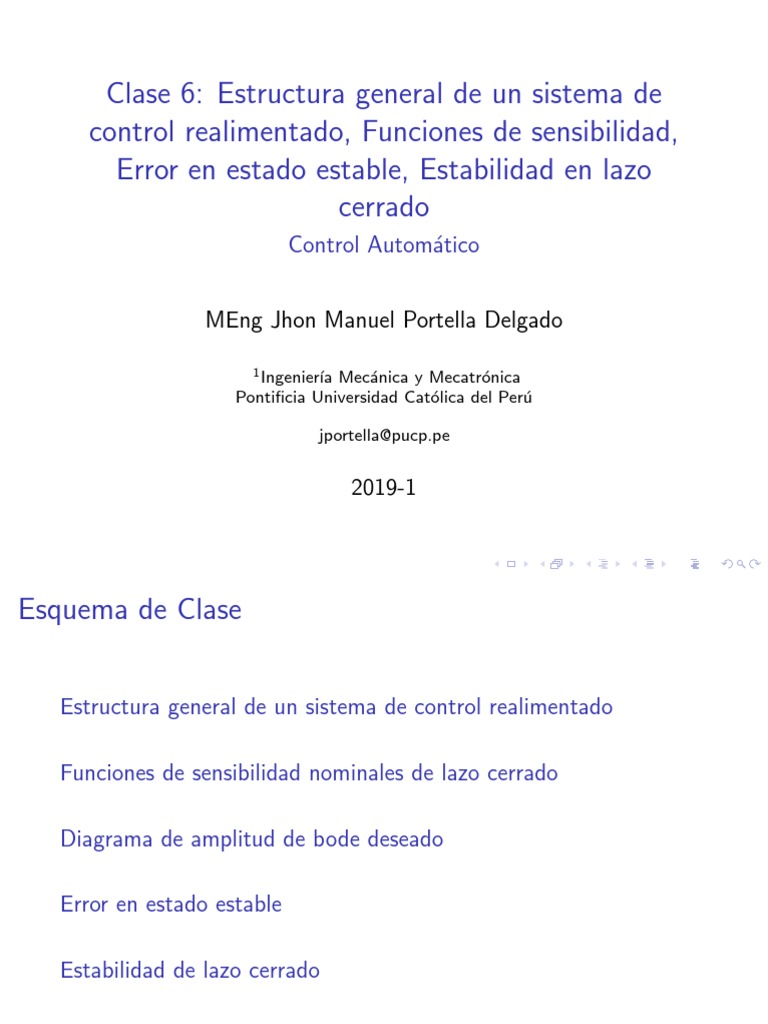 Clase 6: Estructura general de un sistema de control realimentado, Funciones de sensibilidad, Error en estado estable, Estabilidad en lazo cerrado

Control Automático

MEng Jhon Manuel Portella Delgado

$^{1}$Ingeniería Mecánica y Mecatrónica
Pontificia Universidad Católica del Perú

jportella@pucp.pe

2019-1

Esquema de Clase

Estructura general de un sistema de control realimentado

Funciones de sensibilidad nominales de lazo cerrado

Diagrama de amplitud de bode deseado

Error en estado estable

Estabilidad de lazo cerrado